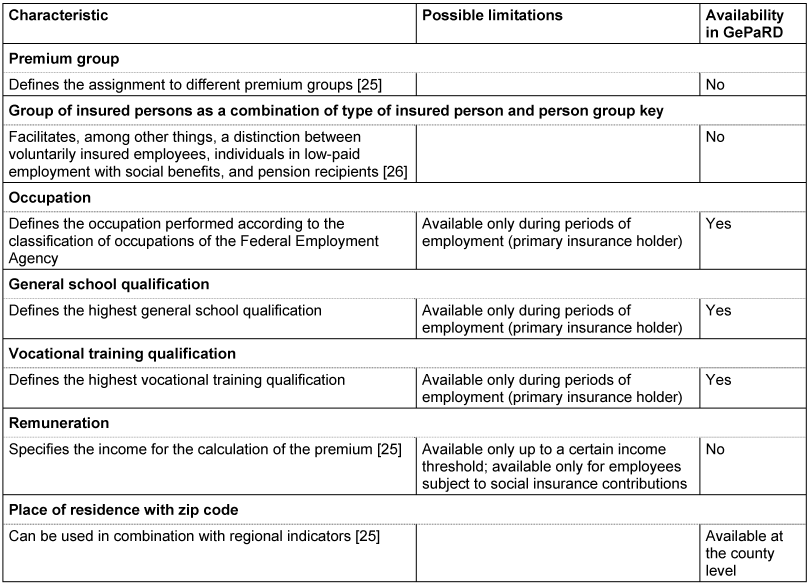 | Characteristic | Possible limitations | Availability in GePaRD |
|---|---|---|
| **Premium group** | | |
| Defines the assignment to different premium groups [25] | | No |
| **Group of insured persons as a combination of type of insured person and person group key** | | |
| Facilitates, among other things, a distinction between voluntarily insured employees, individuals in low-paid employment with social benefits, and pension recipients [26] | | No |
| **Occupation** | | |
| Defines the occupation performed according to the classification of occupations of the Federal Employment Agency | Available only during periods of employment (primary insurance holder) | Yes |
| **General school qualification** | | |
| Defines the highest general school qualification | Available only during periods of employment (primary insurance holder) | Yes |
| **Vocational training qualification** | | |
| Defines the highest vocational training qualification | Available only during periods of employment (primary insurance holder) | Yes |
| **Remuneration** | | |
| Specifies the income for the calculation of the premium [25] | Available only up to a certain income threshold; available only for employees subject to social insurance contributions | No |
| **Place of residence with zip code** | | |
| Can be used in combination with regional indicators [25] | | Available at the county level |